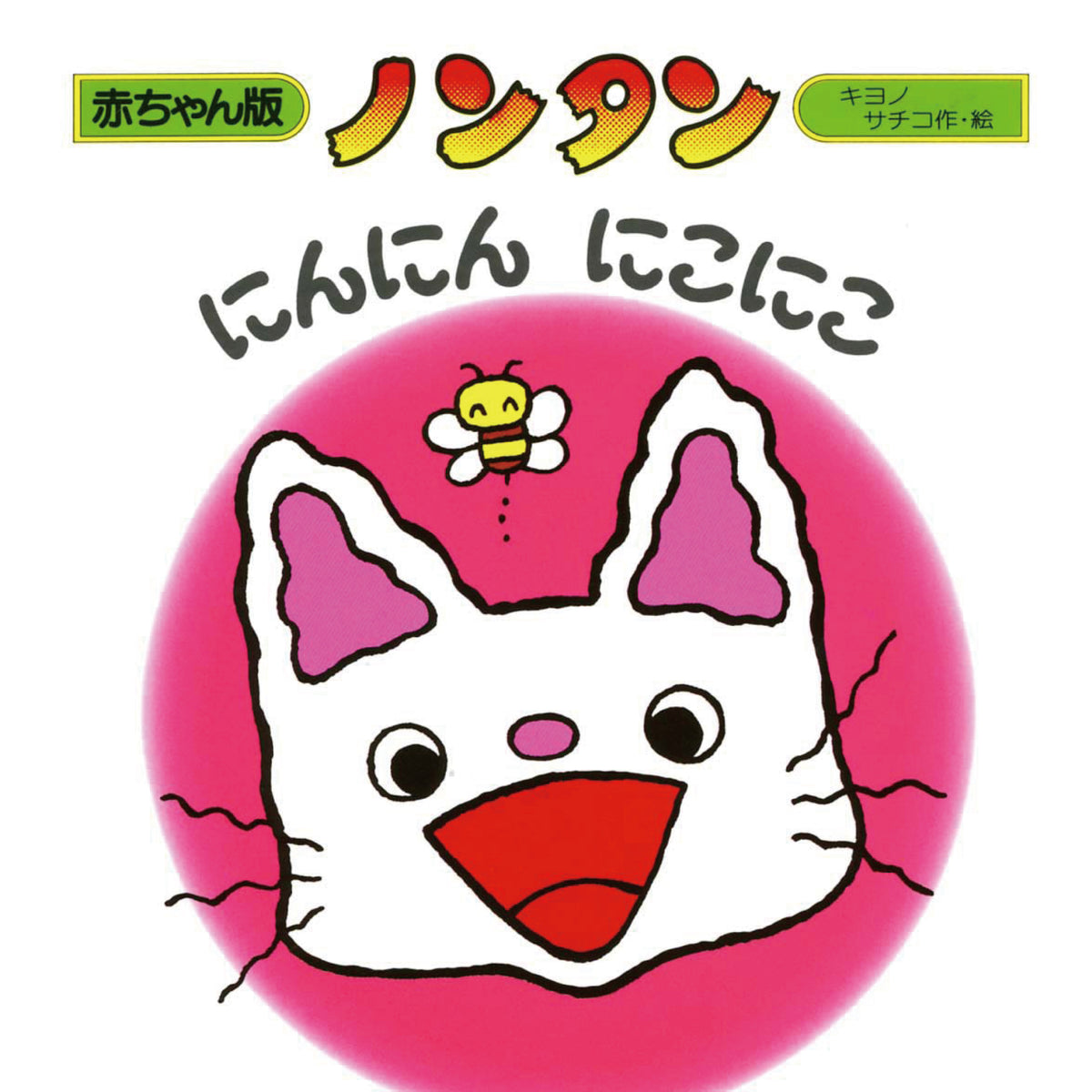 赤ちゃん版

ノンタン

キヨノ
サチコ作・絵

にんにん にこにこ